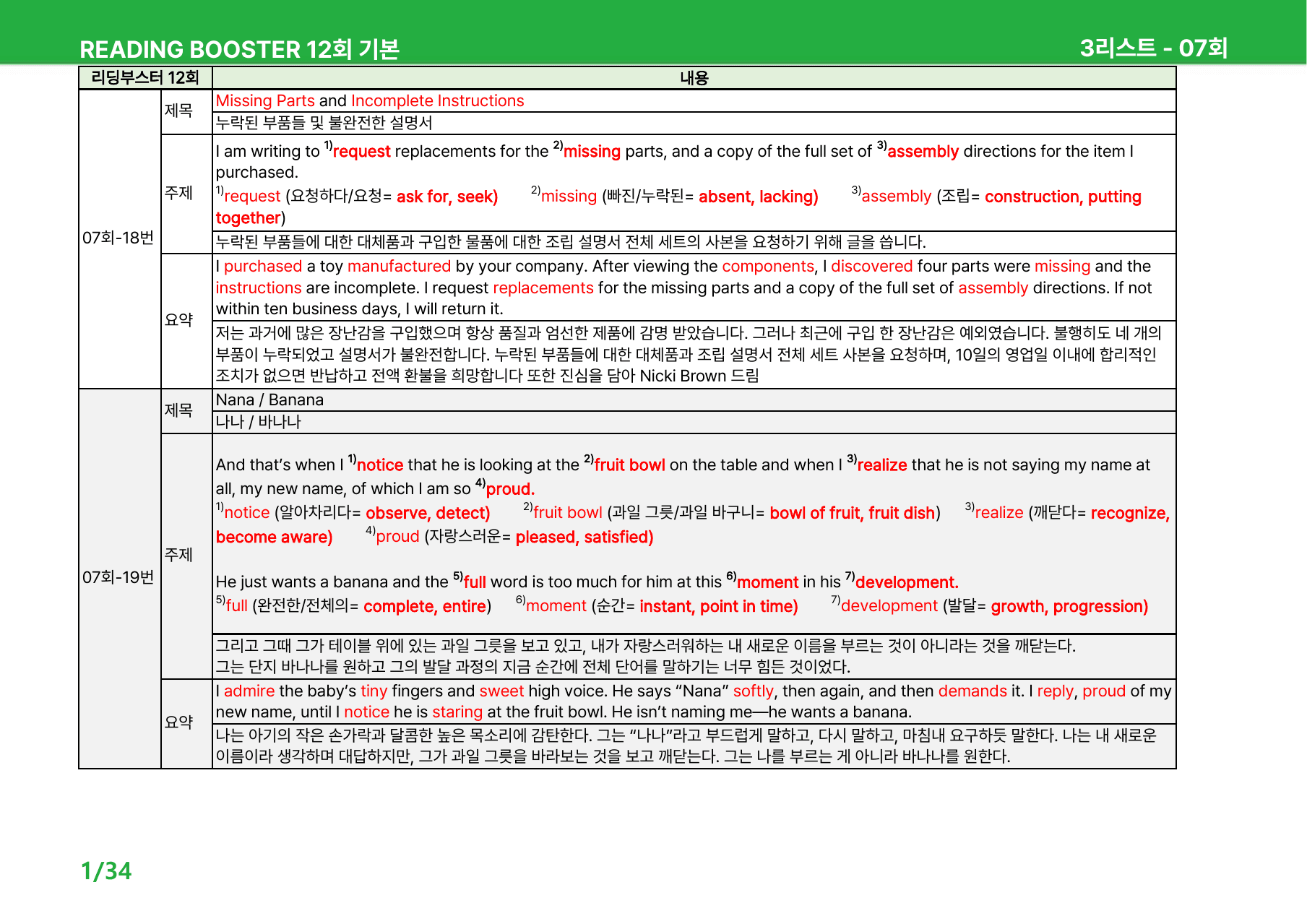 READING BOOSTER 12회 기본

3리스트 - 07회

| 리딩부스터 12회 | | 내용 |
|---|---|---|
| 07회-18번 | 제목 | Missing Parts and Incomplete Instructions |
| | | 누락된 부품들 및 불완전한 설명서 |
| | 주제 | I am writing to $^{1)}$request replacements for the $^{2)}$missing parts, and a copy of the full set of $^{3)}$assembly directions for the item I purchased. $^{1)}$request (요청하다/요청= ask for, seek) $^{2)}$missing (빠진/누락된= absent, lacking) $^{3)}$assembly (조립= construction, putting together) |
| | | 누락된 부품들에 대한 대체품과 구입한 물품에 대한 조립 설명서 전체 세트의 사본을 요청하기 위해 글을 씁니다. |
| | 요약 | I purchased a toy manufactured by your company. After viewing the components, I discovered four parts were missing and the instructions are incomplete. I request replacements for the missing parts and a copy of the full set of assembly directions. If not within ten business days, I will return it. |
| | | 저는 과거에 많은 장난감을 구입했으며 항상 품질과 엄선한 제품에 감명 받았습니다. 그러나 최근에 구입 한 장난감은 예외였습니다. 불행히도 네 개의 부품이 누락되었고 설명서가 불완전합니다. 누락된 부품들에 대한 대체품과 조립 설명서 전체 세트 사본을 요청하며, 10일의 영업일 이내에 합리적인 조치가 없으면 반납하고 전액 환불을 희망합니다 또한 진심을 담아 Nicki Brown 드림 |
| 07회-19번 | 제목 | Nana / Banana |
| | | 나나 / 바나나 |
| | 주제 | And that's when I $^{1)}$notice that he is looking at the $^{2)}$fruit bowl on the table and when I $^{3)}$realize that he is not saying my name at all, my new name, of which I am so $^{4)}$proud. $^{1)}$notice (알아차리다= observe, detect) $^{2)}$fruit bowl (과일 그릇/과일 바구니= bowl of fruit, fruit dish) $^{3)}$realize (깨닫다= recognize, become aware) $^{4)}$proud (자랑스러운= pleased, satisfied) He just wants a banana and the $^{5)}$full word is too much for him at this $^{6)}$moment in his $^{7)}$development. $^{5)}$full (완전한/전체의= complete, entire) $^{6)}$moment (순간= instant, point in time) $^{7)}$development (발달= growth, progression) |
| | | 그리고 그때 그가 테이블 위에 있는 과일 그릇을 보고 있고, 내가 자랑스러워하는 내 새로운 이름을 부르는 것이 아니라는 것을 깨닫는다. 그는 단지 바나나를 원하고 그의 발달 과정의 지금 순간에 전체 단어를 말하기는 너무 힘든 것이었다. |
| | 요약 | I admire the baby's tiny fingers and sweet high voice. He says "Nana" softly, then again, and then demands it. I reply, proud of my new name, until I notice he is staring at the fruit bowl. He isn't naming me—he wants a banana. |
| | | 나는 아기의 작은 손가락과 달콤한 높은 목소리에 감탄한다. 그는 "나나"라고 부드럽게 말하고, 다시 말하고, 마침내 요구하듯 말한다. 나는 내 새로운 이름이라 생각하며 대답하지만, 그가 과일 그릇을 바라보는 것을 보고 깨닫는다. 그는 나를 부르는 게 아니라 바나나를 원한다. |

1/34